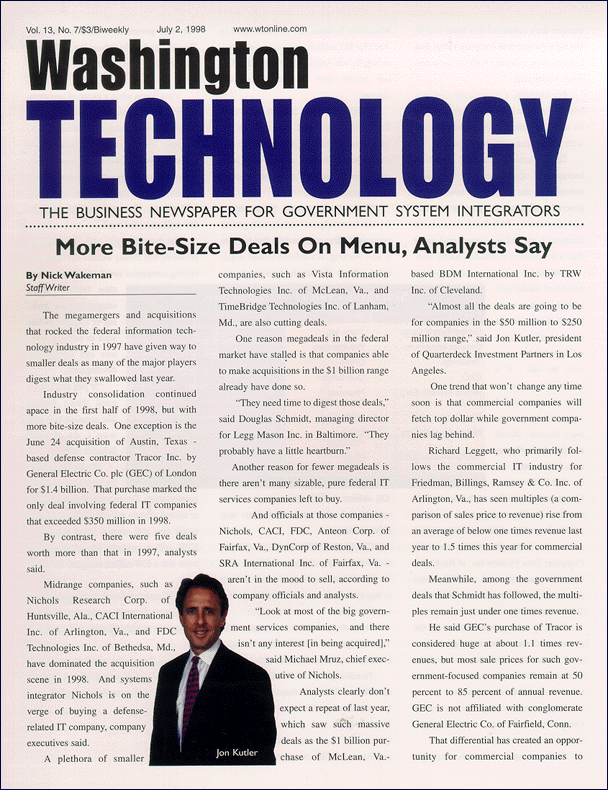 Vol. 13, No. 7/$3/Biweekly July 2, 1998 www.wtonline.com

Washington TECHNOLOGY

THE BUSINESS NEWSPAPER FOR GOVERNMENT SYSTEM INTEGRATORS

More Bite-Size Deals On Menu, Analysts Say

By Nick Wakeman
Staff Writer

The megamergers and acquisitions that rocked the federal information technology industry in 1997 have given way to smaller deals as many of the major players digest what they swallowed last year.

Industry consolidation continued apace in the first half of 1998, but with more bite-size deals. One exception is the June 24 acquisition of Austin, Texas - based defense contractor Tracor Inc. by General Electric Co. plc (GEC) of London for $1.4 billion. That purchase marked the only deal involving federal IT companies that exceeded $350 million in 1998.

By contrast, there were five deals worth more than that in 1997, analysts said.

Midrange companies, such as Nichols Research Corp. of Huntsville, Ala., CACI International Inc. of Arlington, Va., and FDC Technologies Inc. of Bethedsa, Md., have dominated the acquisition scene in 1998. And systems integrator Nichols is on the verge of buying a defense-related IT company, company executives said.

A plethora of smaller companies, such as Vista Information Technologies Inc. of McLean, Va., and TimeBridge Technologies Inc. of Lanham, Md., are also cutting deals.

One reason megadeals in the federal market have stalled is that companies able to make acquisitions in the $1 billion range already have done so.

"They need time to digest those deals," said Douglas Schmidt, managing director for Legg Mason Inc. in Baltimore. "They probably have a little heartburn."

Another reason for fewer megadeals is there aren't many sizable, pure federal IT services companies left to buy.

And officials at those companies - Nichols, CACI, FDC, Anteon Corp. of Fairfax, Va., DynCorp of Reston, Va., and SRA International Inc. of Fairfax, Va. - aren't in the mood to sell, according to company officials and analysts.

"Look at most of the big government services companies, and there isn't any interest [in being acquired]," said Michael Mruz, chief executive of Nichols.

Analysts clearly don't expect a repeat of last year, which saw such massive deals as the $1 billion purchase of McLean, Va.-based BDM International Inc. by TRW Inc. of Cleveland.

"Almost all the deals are going to be for companies in the $50 million to $250 million range," said Jon Kutler, president of Quarterdeck Investment Partners in Los Angeles.

One trend that won't change any time soon is that commercial companies will fetch top dollar while government companies lag behind.

Richard Leggett, who primarily follows the commercial IT industry for Friedman, Billings, Ramsey & Co. Inc. of Arlington, Va., has seen multiples (a comparison of sales price to revenue) rise from an average of below one times revenue last year to 1.5 times this year for commercial deals.

Meanwhile, among the government deals that Schmidt has followed, the multiples remain just under one times revenue.

He said GEC's purchase of Tracor is considered huge at about 1.1 times revenues, but most sale prices for such government-focused companies remain at 50 percent to 85 percent of annual revenue. GEC is not affiliated with conglomerate General Electric Co. of Fairfield, Conn.

That differential has created an opportunity for commercial companies to

Jon Kutler